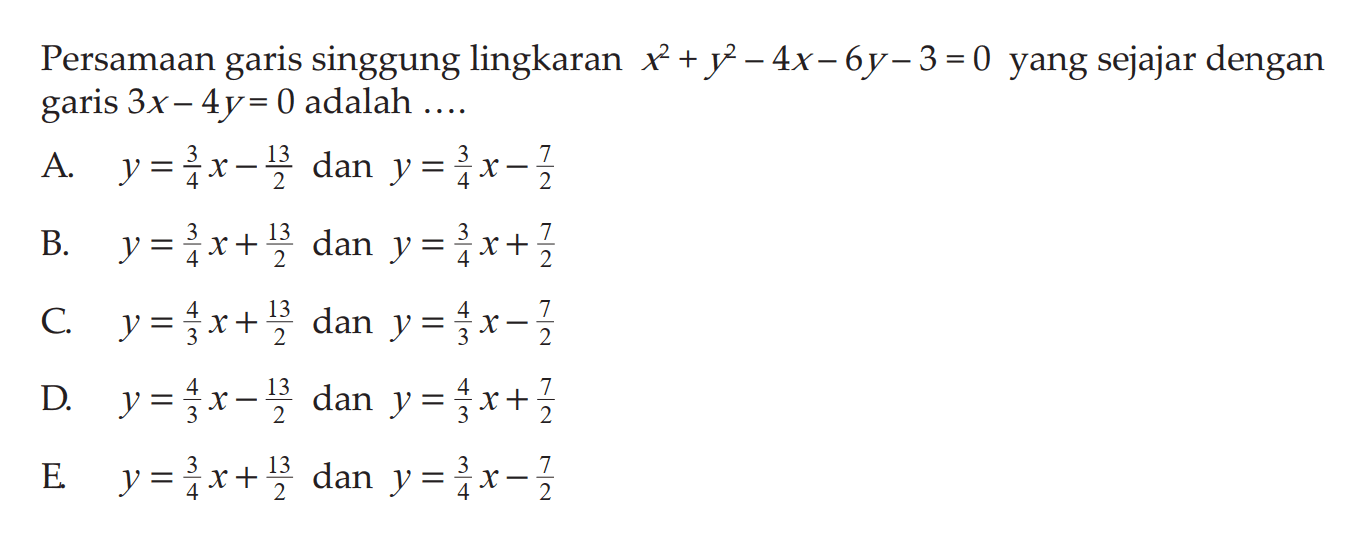 Persamaan garis singgung lingkaran $x^2+y^2-4x-6y-3=0$ yang sejajar dengan garis $3x-4y=0$ adalah ....

A. $y=\frac{3}{4}x-\frac{13}{2}$ dan $y=\frac{3}{4}x-\frac{7}{2}$

B. $y=\frac{3}{4}x+\frac{13}{2}$ dan $y=\frac{3}{4}x+\frac{7}{2}$

C. $y=\frac{4}{3}x+\frac{13}{2}$ dan $y=\frac{4}{3}x-\frac{7}{2}$

D. $y=\frac{4}{3}x-\frac{13}{2}$ dan $y=\frac{4}{3}x+\frac{7}{2}$

E. $y=\frac{3}{4}x+\frac{13}{2}$ dan $y=\frac{3}{4}x-\frac{7}{2}$